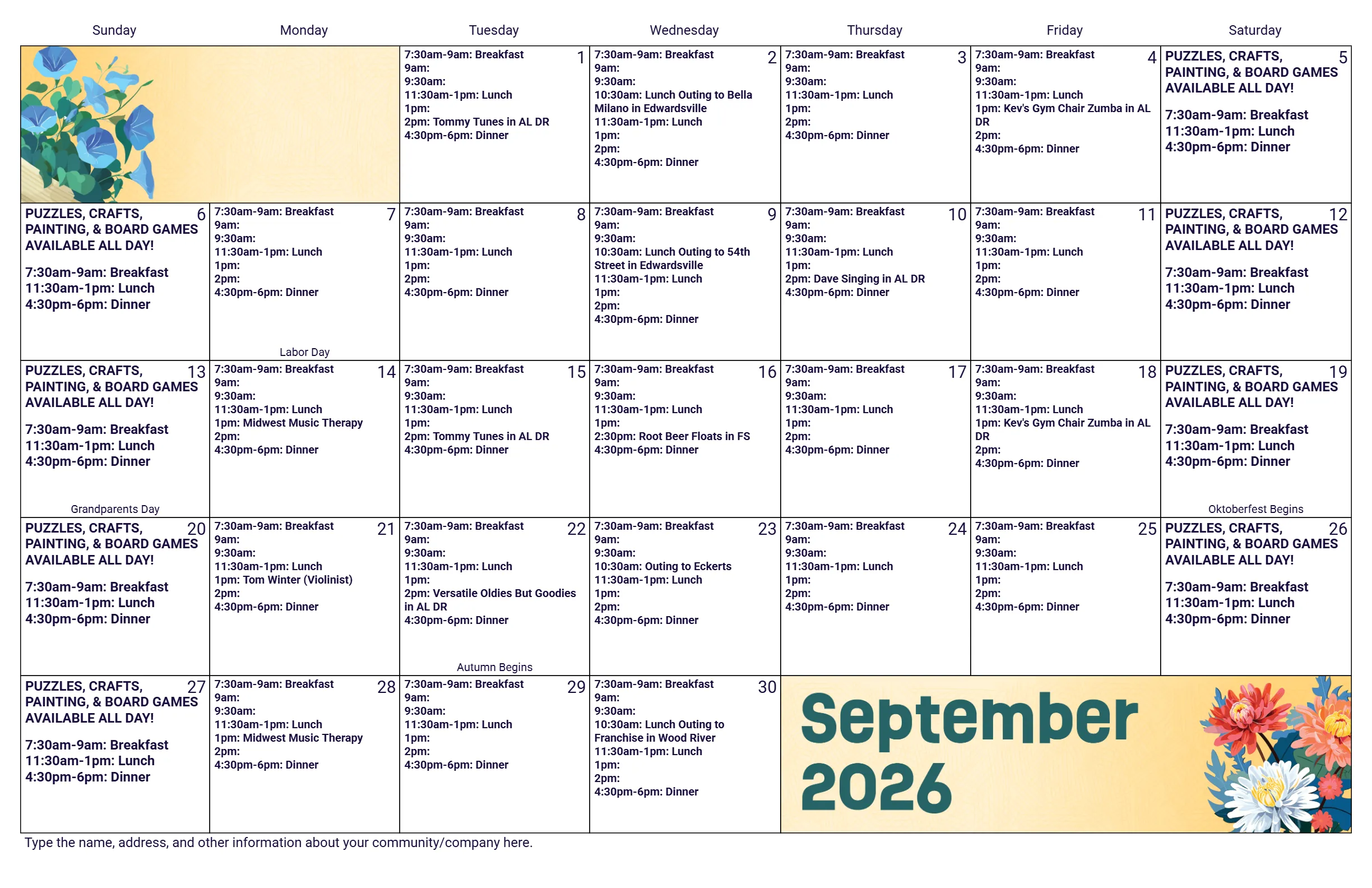 | Sunday | Monday | Tuesday | Wednesday | Thursday | Friday | Saturday |
|---|---|---|---|---|---|---|
| | | 1 7:30am-9am: Breakfast 9am: 9:30am: 11:30am-1pm: Lunch 1pm: 2pm: Tommy Tunes in AL DR 4:30pm-6pm: Dinner | 2 7:30am-9am: Breakfast 9am: 9:30am: 10:30am: Lunch Outing to Bella Milano in Edwardsville 11:30am-1pm: Lunch 1pm: 2pm: 4:30pm-6pm: Dinner | 3 7:30am-9am: Breakfast 9am: 9:30am: 11:30am-1pm: Lunch 1pm: 2pm: 4:30pm-6pm: Dinner | 4 7:30am-9am: Breakfast 9am: 9:30am: 11:30am-1pm: Lunch 1pm: Kev's Gym Chair Zumba in AL DR 2pm: 4:30pm-6pm: Dinner | 5 PUZZLES, CRAFTS, PAINTING, & BOARD GAMES AVAILABLE ALL DAY! 7:30am-9am: Breakfast 11:30am-1pm: Lunch 4:30pm-6pm: Dinner |
| 6 PUZZLES, CRAFTS, PAINTING, & BOARD GAMES AVAILABLE ALL DAY! 7:30am-9am: Breakfast 11:30am-1pm: Lunch 4:30pm-6pm: Dinner | 7 7:30am-9am: Breakfast 9am: 9:30am: 11:30am-1pm: Lunch 1pm: 2pm: 4:30pm-6pm: Dinner Labor Day | 8 7:30am-9am: Breakfast 9am: 9:30am: 11:30am-1pm: Lunch 1pm: 2pm: 4:30pm-6pm: Dinner | 9 7:30am-9am: Breakfast 9am: 9:30am: 10:30am: Lunch Outing to 54th Street in Edwardsville 11:30am-1pm: Lunch 1pm: 2pm: 4:30pm-6pm: Dinner | 10 7:30am-9am: Breakfast 9am: 9:30am: 11:30am-1pm: Lunch 1pm: 2pm: Dave Singing in AL DR 4:30pm-6pm: Dinner | 11 7:30am-9am: Breakfast 9am: 9:30am: 11:30am-1pm: Lunch 1pm: 2pm: 4:30pm-6pm: Dinner | 12 PUZZLES, CRAFTS, PAINTING, & BOARD GAMES AVAILABLE ALL DAY! 7:30am-9am: Breakfast 11:30am-1pm: Lunch 4:30pm-6pm: Dinner |
| 13 PUZZLES, CRAFTS, PAINTING, & BOARD GAMES AVAILABLE ALL DAY! 7:30am-9am: Breakfast 11:30am-1pm: Lunch 4:30pm-6pm: Dinner Grandparents Day | 14 7:30am-9am: Breakfast 9am: 9:30am: 11:30am-1pm: Lunch 1pm: Midwest Music Therapy 2pm: 4:30pm-6pm: Dinner | 15 7:30am-9am: Breakfast 9am: 9:30am: 11:30am-1pm: Lunch 1pm: 2pm: Tommy Tunes in AL DR 4:30pm-6pm: Dinner | 16 7:30am-9am: Breakfast 9am: 9:30am: 11:30am-1pm: Lunch 1pm: 2:30pm: Root Beer Floats in FS 4:30pm-6pm: Dinner | 17 7:30am-9am: Breakfast 9am: 9:30am: 11:30am-1pm: Lunch 1pm: 2pm: 4:30pm-6pm: Dinner | 18 7:30am-9am: Breakfast 9am: 9:30am: 11:30am-1pm: Lunch 1pm: Kev's Gym Chair Zumba in AL DR 2pm: 4:30pm-6pm: Dinner | 19 PUZZLES, CRAFTS, PAINTING, & BOARD GAMES AVAILABLE ALL DAY! 7:30am-9am: Breakfast 11:30am-1pm: Lunch 4:30pm-6pm: Dinner Oktoberfest Begins |
| 20 PUZZLES, CRAFTS, PAINTING, & BOARD GAMES AVAILABLE ALL DAY! 7:30am-9am: Breakfast 11:30am-1pm: Lunch 4:30pm-6pm: Dinner | 21 7:30am-9am: Breakfast 9am: 9:30am: 11:30am-1pm: Lunch 1pm: Tom Winter (Violinist) 2pm: 4:30pm-6pm: Dinner | 22 7:30am-9am: Breakfast 9am: 9:30am: 11:30am-1pm: Lunch 1pm: 2pm: Versatile Oldies But Goodies in AL DR 4:30pm-6pm: Dinner Autumn Begins | 23 7:30am-9am: Breakfast 9am: 9:30am: 10:30am: Outing to Eckerts 11:30am-1pm: Lunch 1pm: 2pm: 4:30pm-6pm: Dinner | 24 7:30am-9am: Breakfast 9am: 9:30am: 11:30am-1pm: Lunch 1pm: 2pm: 4:30pm-6pm: Dinner | 25 7:30am-9am: Breakfast 9am: 9:30am: 11:30am-1pm: Lunch 1pm: 2pm: 4:30pm-6pm: Dinner | 26 PUZZLES, CRAFTS, PAINTING, & BOARD GAMES AVAILABLE ALL DAY! 7:30am-9am: Breakfast 11:30am-1pm: Lunch 4:30pm-6pm: Dinner |
| 27 PUZZLES, CRAFTS, PAINTING, & BOARD GAMES AVAILABLE ALL DAY! 7:30am-9am: Breakfast 11:30am-1pm: Lunch 4:30pm-6pm: Dinner | 28 7:30am-9am: Breakfast 9am: 9:30am: 11:30am-1pm: Lunch 1pm: Midwest Music Therapy 2pm: 4:30pm-6pm: Dinner | 29 7:30am-9am: Breakfast 9am: 9:30am: 11:30am-1pm: Lunch 1pm: 2pm: 4:30pm-6pm: Dinner | 30 7:30am-9am: Breakfast 9am: 9:30am: 10:30am: Lunch Outing to Franchise in Wood River 11:30am-1pm: Lunch 1pm: 2pm: 4:30pm-6pm: Dinner | September 2026 | | |

Type the name, address, and other information about your community/company here.